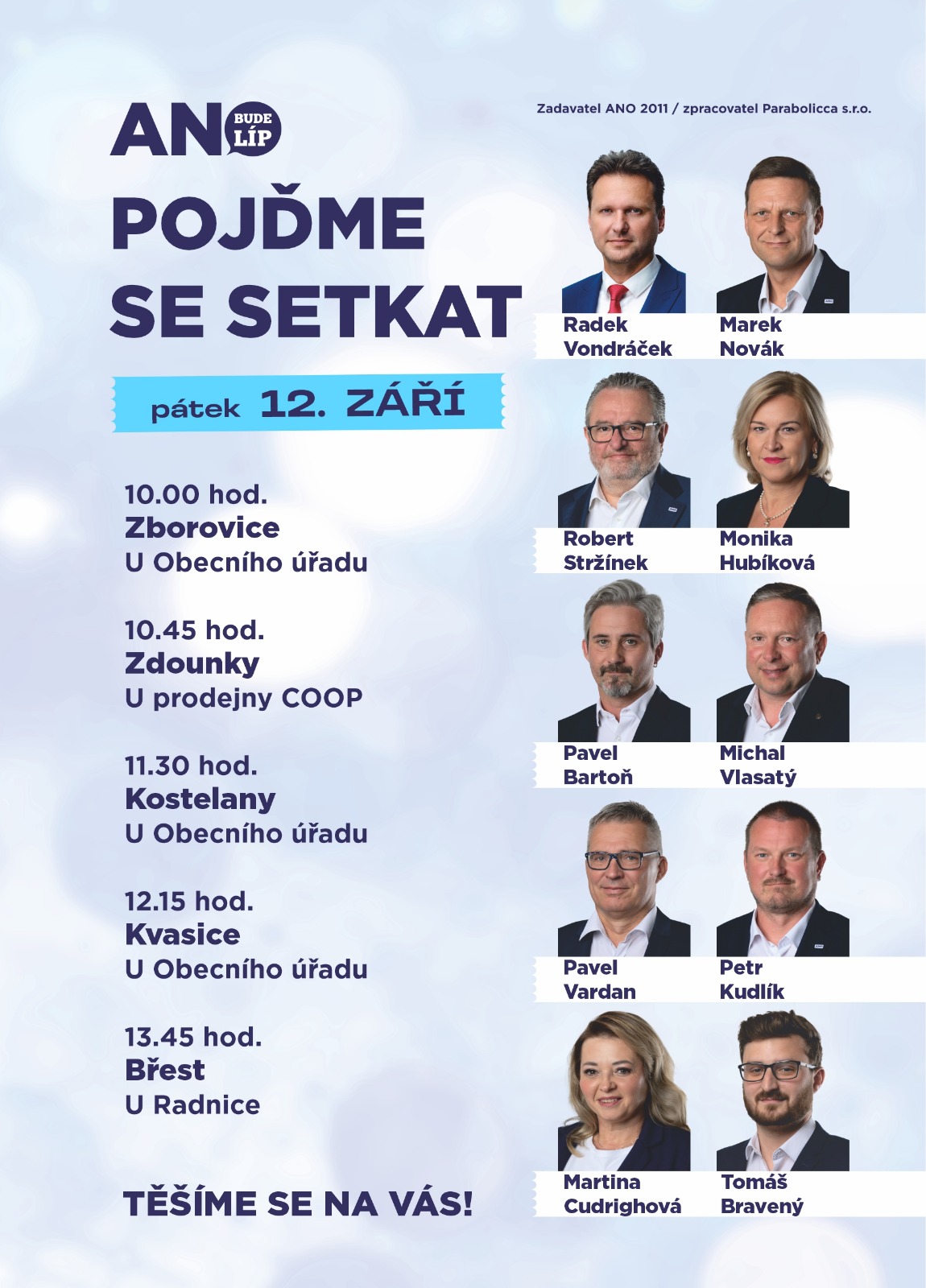 ANO BUDE LÍP

Zadavatel ANO 2011 / zpracovatel Parabolicca s.r.o.

POJĎME SE SETKAT

pátek 12. ZÁŘÍ

10.00 hod.
Zborovice
U Obecního úřadu

10.45 hod.
Zdounky
U prodejny COOP

11.30 hod.
Kostelany
U Obecního úřadu

12.15 hod.
Kvasice
U Obecního úřadu

13.45 hod.
Břest
U Radnice

TĚŠÍME SE NA VÁS!

Radek Vondráček

Marek Novák

Robert Stržínek

Monika Hubíková

Pavel Bartoň

Michal Vlasatý

Pavel Vardan

Petr Kudlík

Martina Cudrighová

Tomáš Bravený